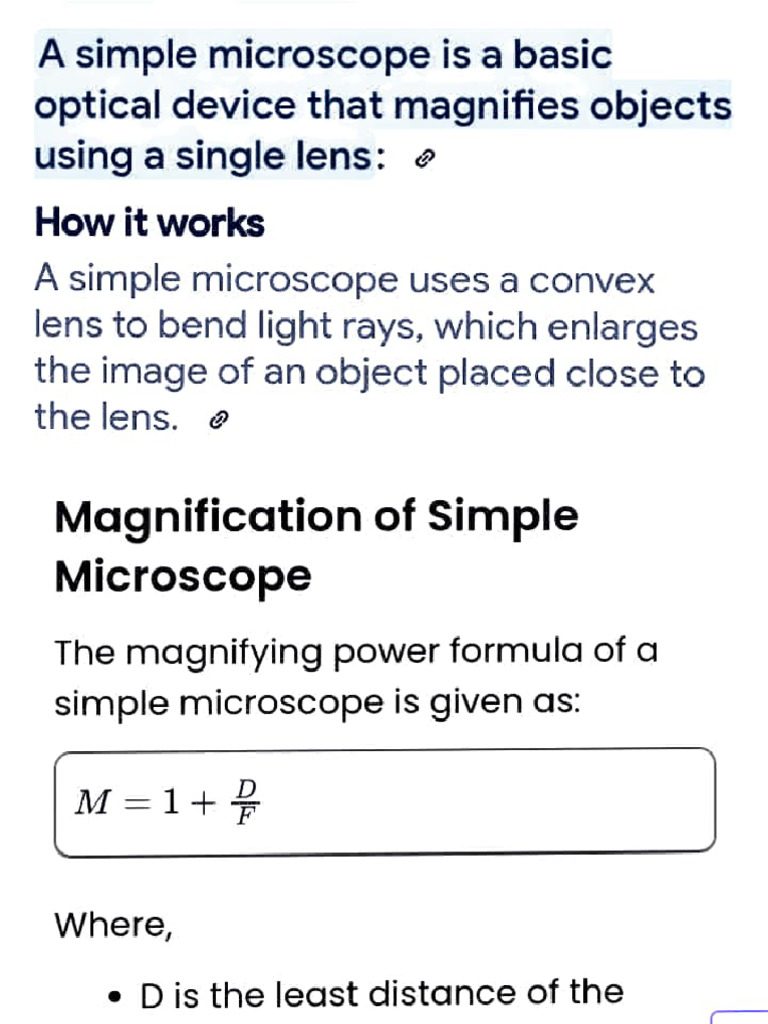 A simple microscope is a basic optical device that magnifies objects using a single lens:

How it works

A simple microscope uses a convex lens to bend light rays, which enlarges the image of an object placed close to the lens.

Magnification of Simple Microscope

The magnifying power formula of a simple microscope is given as:

$M = 1 + \frac{D}{F}$

Where,

• D is the least distance of the